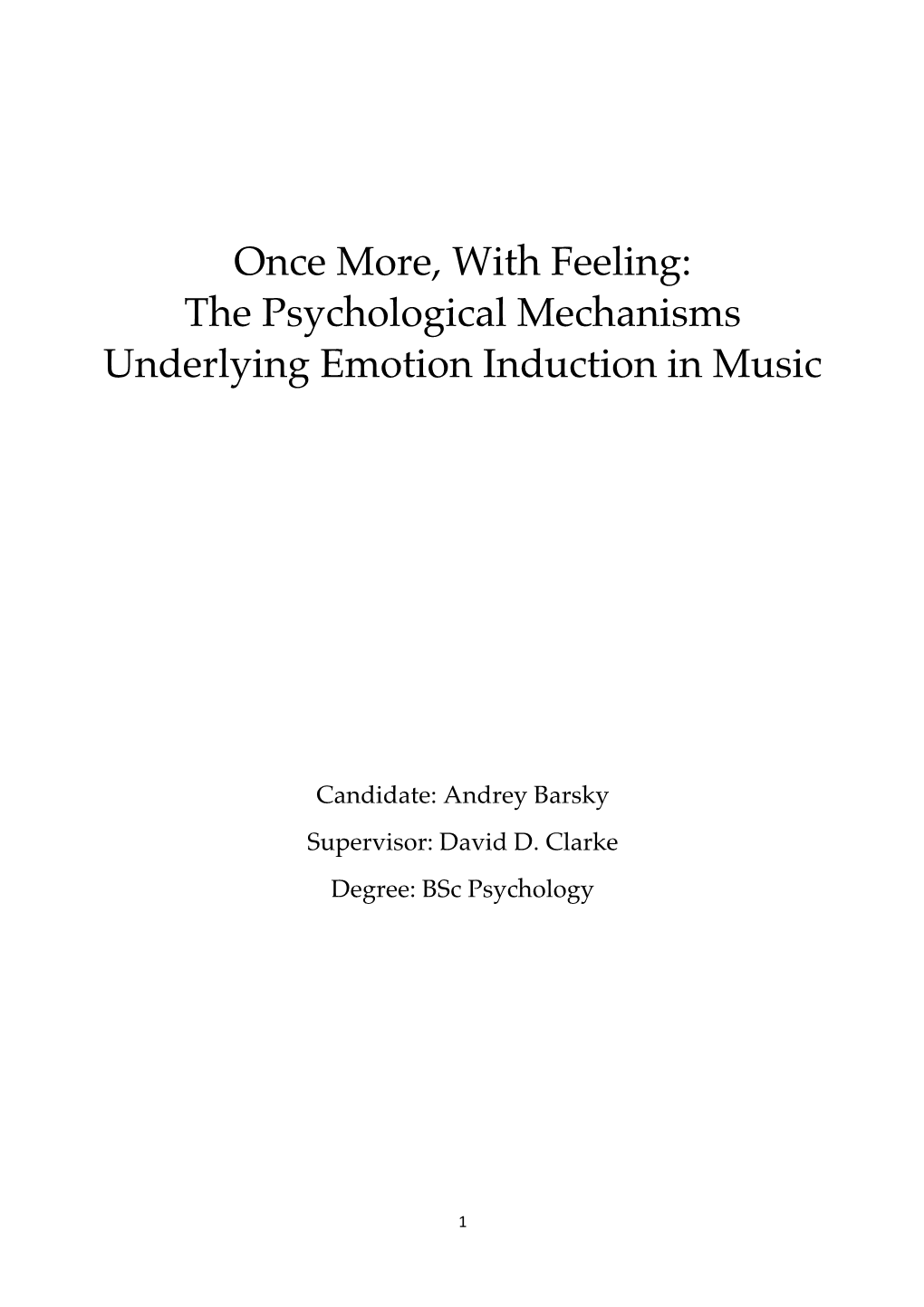 Once More, With Feeling:
The Psychological Mechanisms
Underlying Emotion Induction in Music

Candidate: Andrey Barsky

Supervisor: David D. Clarke

Degree: BSc Psychology

1